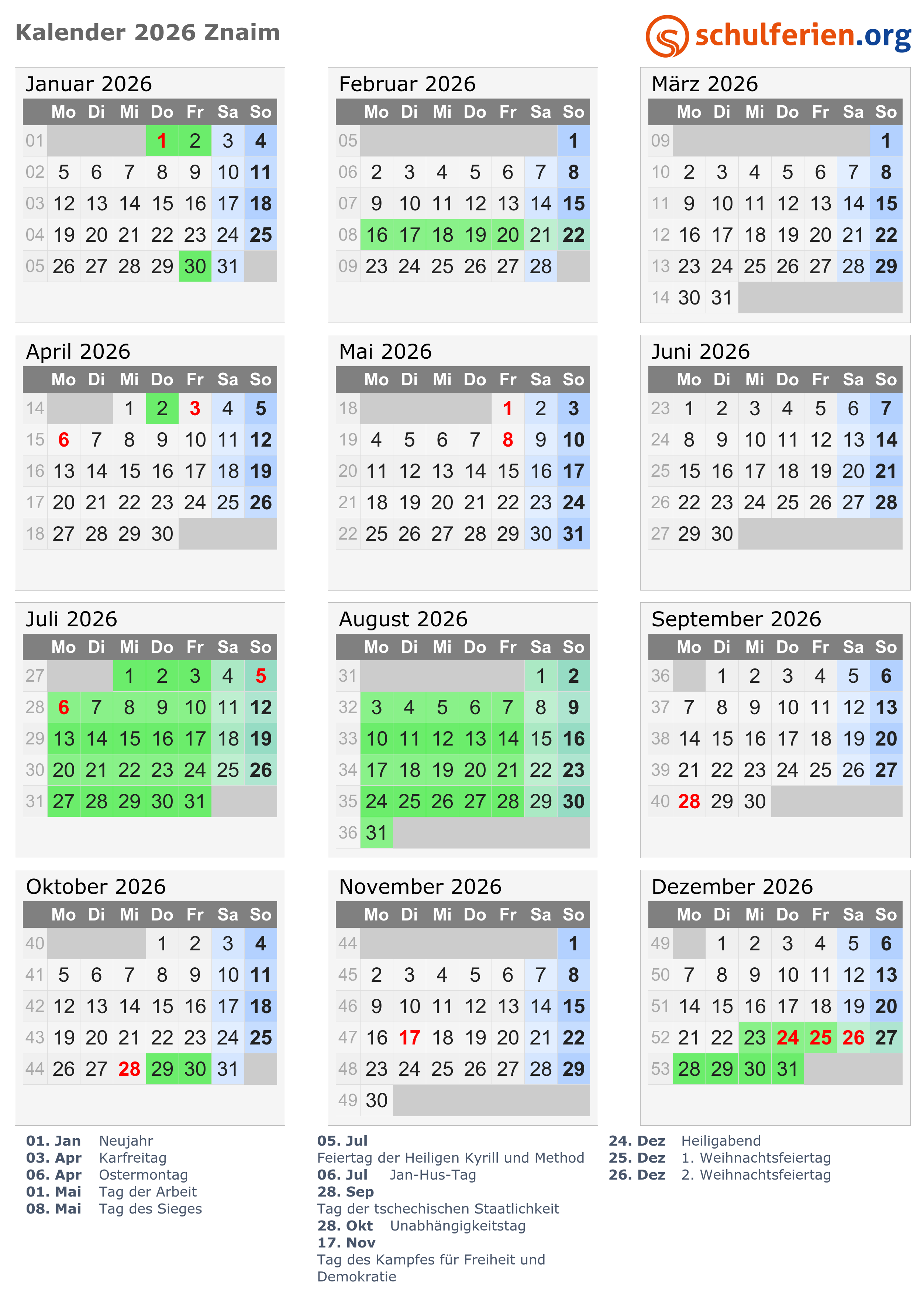 Kalender 2026 Znaim

schulferien.org

Januar 2026

| | Mo | Di | Mi | Do | Fr | Sa | So |
|---|---|---|---|---|---|---|---|
| 01 | | | | 1 | 2 | 3 | 4 |
| 02 | 5 | 6 | 7 | 8 | 9 | 10 | 11 |
| 03 | 12 | 13 | 14 | 15 | 16 | 17 | 18 |
| 04 | 19 | 20 | 21 | 22 | 23 | 24 | 25 |
| 05 | 26 | 27 | 28 | 29 | 30 | 31 | |

Februar 2026

| | Mo | Di | Mi | Do | Fr | Sa | So |
|---|---|---|---|---|---|---|---|
| 05 | | | | | | | 1 |
| 06 | 2 | 3 | 4 | 5 | 6 | 7 | 8 |
| 07 | 9 | 10 | 11 | 12 | 13 | 14 | 15 |
| 08 | 16 | 17 | 18 | 19 | 20 | 21 | 22 |
| 09 | 23 | 24 | 25 | 26 | 27 | 28 | |

März 2026

| | Mo | Di | Mi | Do | Fr | Sa | So |
|---|---|---|---|---|---|---|---|
| 09 | | | | | | | 1 |
| 10 | 2 | 3 | 4 | 5 | 6 | 7 | 8 |
| 11 | 9 | 10 | 11 | 12 | 13 | 14 | 15 |
| 12 | 16 | 17 | 18 | 19 | 20 | 21 | 22 |
| 13 | 23 | 24 | 25 | 26 | 27 | 28 | 29 |
| 14 | 30 | 31 | | | | | |

April 2026

| | Mo | Di | Mi | Do | Fr | Sa | So |
|---|---|---|---|---|---|---|---|
| 14 | | | 1 | 2 | 3 | 4 | 5 |
| 15 | 6 | 7 | 8 | 9 | 10 | 11 | 12 |
| 16 | 13 | 14 | 15 | 16 | 17 | 18 | 19 |
| 17 | 20 | 21 | 22 | 23 | 24 | 25 | 26 |
| 18 | 27 | 28 | 29 | 30 | | | |

Mai 2026

| | Mo | Di | Mi | Do | Fr | Sa | So |
|---|---|---|---|---|---|---|---|
| 18 | | | | | 1 | 2 | 3 |
| 19 | 4 | 5 | 6 | 7 | 8 | 9 | 10 |
| 20 | 11 | 12 | 13 | 14 | 15 | 16 | 17 |
| 21 | 18 | 19 | 20 | 21 | 22 | 23 | 24 |
| 22 | 25 | 26 | 27 | 28 | 29 | 30 | 31 |

Juni 2026

| | Mo | Di | Mi | Do | Fr | Sa | So |
|---|---|---|---|---|---|---|---|
| 23 | 1 | 2 | 3 | 4 | 5 | 6 | 7 |
| 24 | 8 | 9 | 10 | 11 | 12 | 13 | 14 |
| 25 | 15 | 16 | 17 | 18 | 19 | 20 | 21 |
| 26 | 22 | 23 | 24 | 25 | 26 | 27 | 28 |
| 27 | 29 | 30 | | | | | |

Juli 2026

| | Mo | Di | Mi | Do | Fr | Sa | So |
|---|---|---|---|---|---|---|---|
| 27 | | | 1 | 2 | 3 | 4 | 5 |
| 28 | 6 | 7 | 8 | 9 | 10 | 11 | 12 |
| 29 | 13 | 14 | 15 | 16 | 17 | 18 | 19 |
| 30 | 20 | 21 | 22 | 23 | 24 | 25 | 26 |
| 31 | 27 | 28 | 29 | 30 | 31 | | |

August 2026

| | Mo | Di | Mi | Do | Fr | Sa | So |
|---|---|---|---|---|---|---|---|
| 31 | | | | | | 1 | 2 |
| 32 | 3 | 4 | 5 | 6 | 7 | 8 | 9 |
| 33 | 10 | 11 | 12 | 13 | 14 | 15 | 16 |
| 34 | 17 | 18 | 19 | 20 | 21 | 22 | 23 |
| 35 | 24 | 25 | 26 | 27 | 28 | 29 | 30 |
| 36 | 31 | | | | | | |

September 2026

| | Mo | Di | Mi | Do | Fr | Sa | So |
|---|---|---|---|---|---|---|---|
| 36 | | 1 | 2 | 3 | 4 | 5 | 6 |
| 37 | 7 | 8 | 9 | 10 | 11 | 12 | 13 |
| 38 | 14 | 15 | 16 | 17 | 18 | 19 | 20 |
| 39 | 21 | 22 | 23 | 24 | 25 | 26 | 27 |
| 40 | 28 | 29 | 30 | | | | |

Oktober 2026

| | Mo | Di | Mi | Do | Fr | Sa | So |
|---|---|---|---|---|---|---|---|
| 40 | | | | 1 | 2 | 3 | 4 |
| 41 | 5 | 6 | 7 | 8 | 9 | 10 | 11 |
| 42 | 12 | 13 | 14 | 15 | 16 | 17 | 18 |
| 43 | 19 | 20 | 21 | 22 | 23 | 24 | 25 |
| 44 | 26 | 27 | 28 | 29 | 30 | 31 | |

November 2026

| | Mo | Di | Mi | Do | Fr | Sa | So |
|---|---|---|---|---|---|---|---|
| 44 | | | | | | | 1 |
| 45 | 2 | 3 | 4 | 5 | 6 | 7 | 8 |
| 46 | 9 | 10 | 11 | 12 | 13 | 14 | 15 |
| 47 | 16 | 17 | 18 | 19 | 20 | 21 | 22 |
| 48 | 23 | 24 | 25 | 26 | 27 | 28 | 29 |
| 49 | 30 | | | | | | |

Dezember 2026

| | Mo | Di | Mi | Do | Fr | Sa | So |
|---|---|---|---|---|---|---|---|
| 49 | | 1 | 2 | 3 | 4 | 5 | 6 |
| 50 | 7 | 8 | 9 | 10 | 11 | 12 | 13 |
| 51 | 14 | 15 | 16 | 17 | 18 | 19 | 20 |
| 52 | 21 | 22 | 23 | 24 | 25 | 26 | 27 |
| 53 | 28 | 29 | 30 | 31 | | | |

01. Jan Neujahr
03. Apr Karfreitag
06. Apr Ostermontag
01. Mai Tag der Arbeit
08. Mai Tag des Sieges

05. Jul
Feiertag der Heiligen Kyrill und Method
06. Jul Jan-Hus-Tag
28. Sep
Tag der tschechischen Staatlichkeit
28. Okt Unabhängigkeitstag
17. Nov
Tag des Kampfes für Freiheit und Demokratie

24. Dez Heiligabend
25. Dez 1. Weihnachtsfeiertag
26. Dez 2. Weihnachtsfeiertag